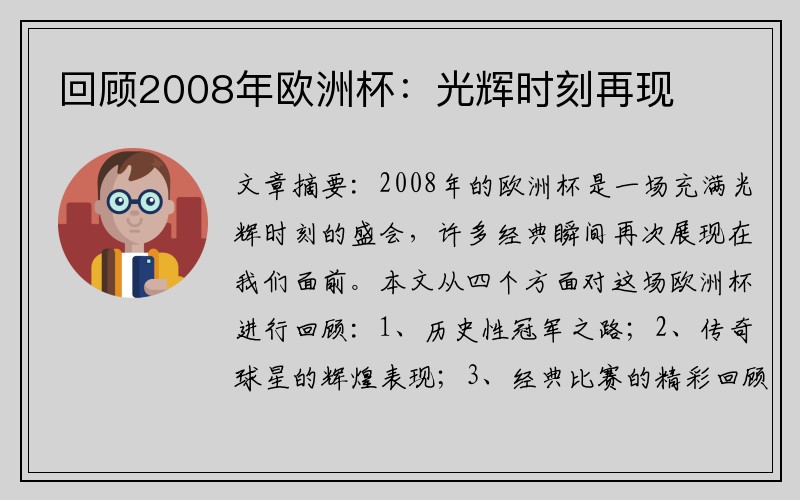 回顾2008年欧洲杯：光辉时刻再现

文章摘要：2008年的欧洲杯是一场充满光辉时刻的盛会，许多经典瞬间再次展现在我们面前。本文从四个方面对这场欧洲杯进行回顾：1、历史性冠军之路；2、传奇球星的辉煌表现；3、经典比赛的精彩回顾